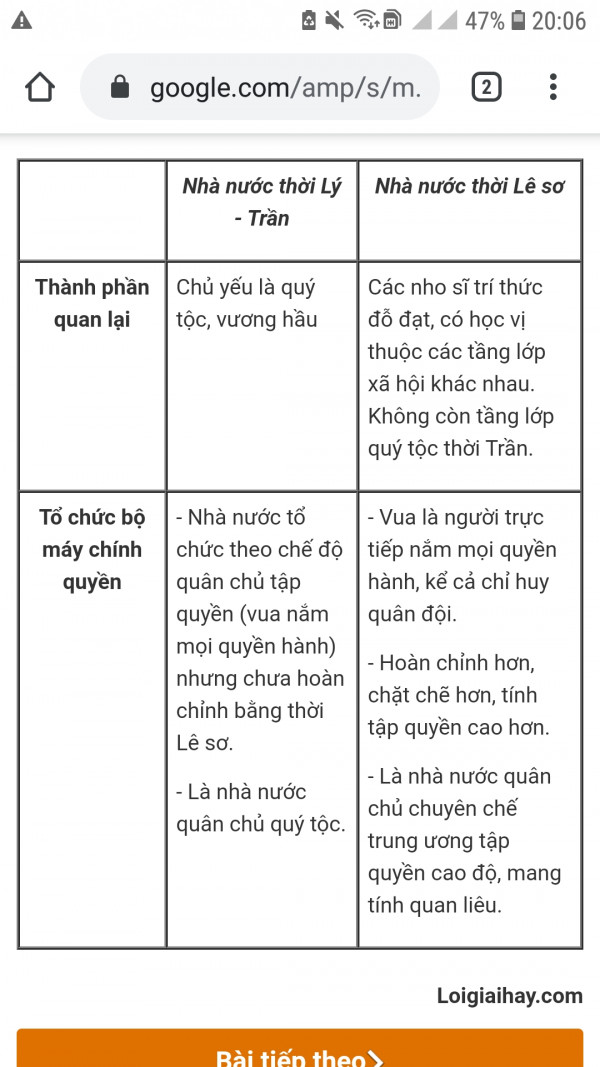 47% 20:06

google.com/amp/s/m.

2

|  | Nhà nước thời Lý - Trần | Nhà nước thời Lê sơ |
|---|---|---|
| Thành phần quan lại | Chủ yếu là quý tộc, vương hầu | Các nho sĩ trí thức đỗ đạt, có học vị thuộc các tầng lớp xã hội khác nhau. Không còn tầng lớp quý tộc thời Trần. |
| Tổ chức bộ máy chính quyền | - Nhà nước tổ chức theo chế độ quân chủ tập quyền (vua nắm mọi quyền hành) nhưng chưa hoàn chỉnh bằng thời Lê sơ. - Là nhà nước quân chủ quý tộc. | - Vua là người trực tiếp nắm mọi quyền hành, kể cả chỉ huy quân đội. - Hoàn chỉnh hơn, chặt chẽ hơn, tính tập quyền cao hơn. - Là nhà nước quân chủ chuyên chế trung ương tập quyền cao độ, mang tính quan liêu. |

Loigiaihay.com

Bài tiếp theo